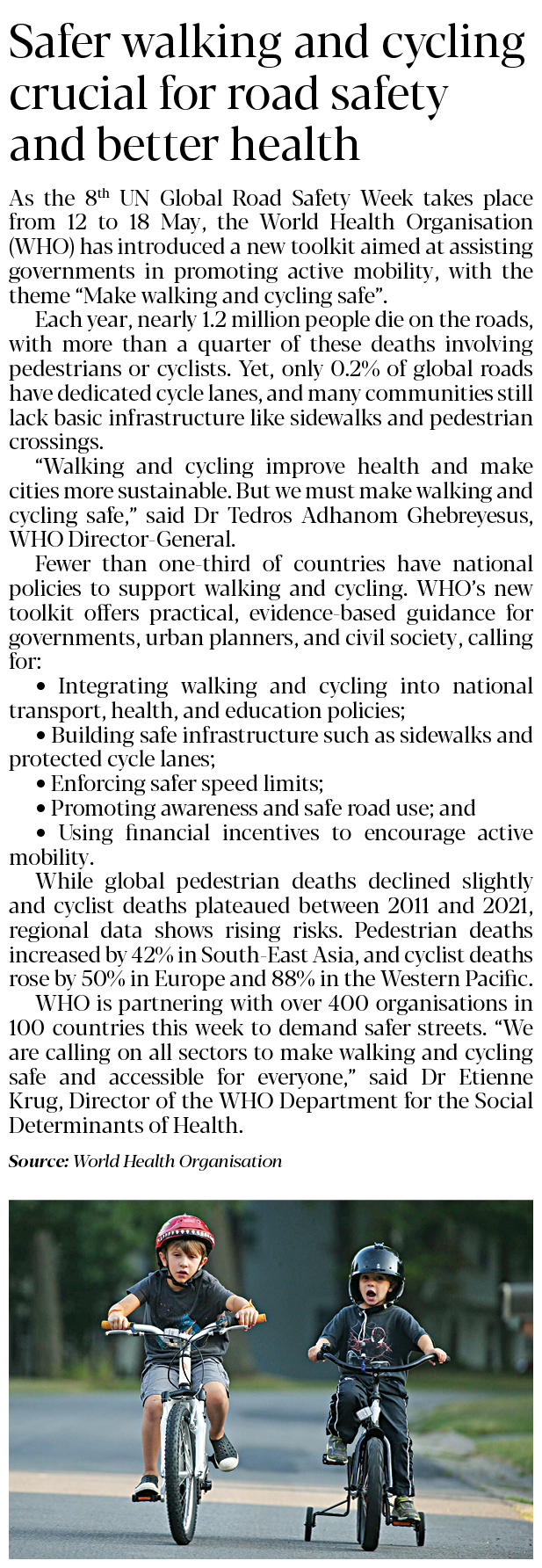 Safer walking and cycling crucial for road safety and better health

As the 8$^{th}$ UN Global Road Safety Week takes place from 12 to 18 May, the World Health Organisation (WHO) has introduced a new toolkit aimed at assisting governments in promoting active mobility, with the theme “Make walking and cycling safe”.

Each year, nearly 1.2 million people die on the roads, with more than a quarter of these deaths involving pedestrians or cyclists. Yet, only 0.2% of global roads have dedicated cycle lanes, and many communities still lack basic infrastructure like sidewalks and pedestrian crossings.

“Walking and cycling improve health and make cities more sustainable. But we must make walking and cycling safe,” said Dr Tedros Adhanom Ghebreyesus, WHO Director-General.

Fewer than one-third of countries have national policies to support walking and cycling. WHO’s new toolkit offers practical, evidence-based guidance for governments, urban planners, and civil society, calling for:

• Integrating walking and cycling into national transport, health, and education policies;

• Building safe infrastructure such as sidewalks and protected cycle lanes;

• Enforcing safer speed limits;

• Promoting awareness and safe road use; and

• Using financial incentives to encourage active mobility.

While global pedestrian deaths declined slightly and cyclist deaths plateaued between 2011 and 2021, regional data shows rising risks. Pedestrian deaths increased by 42% in South-East Asia, and cyclist deaths rose by 50% in Europe and 88% in the Western Pacific.

WHO is partnering with over 400 organisations in 100 countries this week to demand safer streets. “We are calling on all sectors to make walking and cycling safe and accessible for everyone,” said Dr Etienne Krug, Director of the WHO Department for the Social Determinants of Health.

Source: World Health Organisation